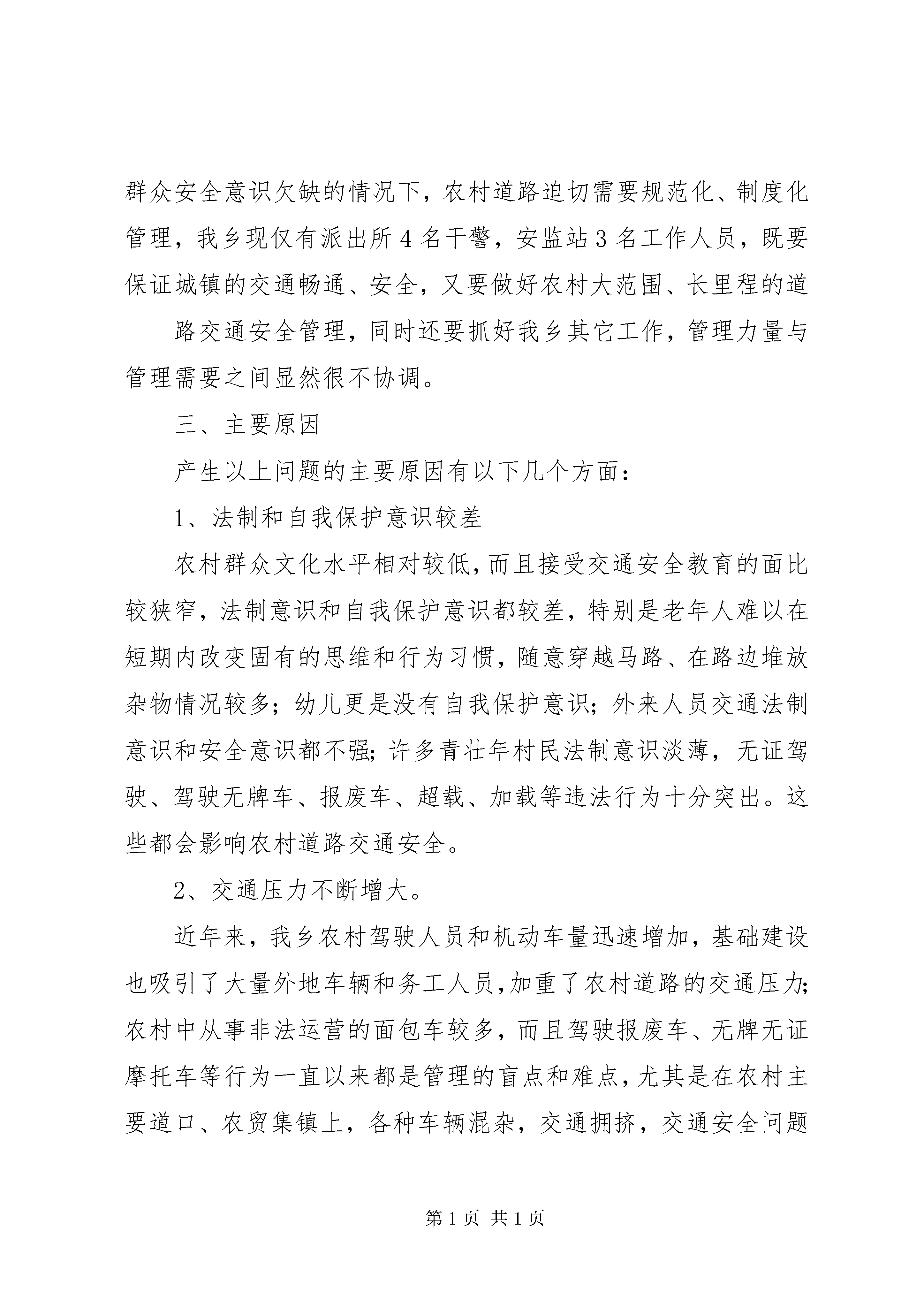 群众安全意识欠缺的情况下，农村道路迫切需要规范化、制度化管理，我乡现仅有派出所4名干警，安监站3名工作人员，既要保证城镇的交通畅通、安全，又要做好农村大范围、长里程的道

路交通安全管理，同时还要抓好我乡其它工作，管理力量与管理需要之间显然很不协调。

三、主要原因

产生以上问题的主要原因有以下几个方面：

1、法制和自我保护意识较差

农村群众文化水平相对较低，而且接受交通安全教育的面比较狭窄，法制意识和自我保护意识都较差，特别是老年人难以在短期内改变固有的思维和行为习惯，随意穿越马路、在路边堆放杂物情况较多；幼儿更是没有自我保护意识；外来人员交通法制意识和安全意识都不强；许多青壮年村民法制意识淡薄，无证驾驶、驾驶无牌车、报废车、超载、加载等违法行为十分突出。这些都会影响农村道路交通安全。

2、交通压力不断增大。

近年来，我乡农村驾驶人员和机动车量迅速增加，基础建设也吸引了大量外地车辆和务工人员，加重了农村道路的交通压力；农村中从事非法运营的面包车较多，而且驾驶报废车、无牌无证摩托车等行为一直以来都是管理的盲点和难点，尤其是在农村主要道口、农贸集镇上，各种车辆混杂，交通拥挤，交通安全问题

第1页 共1页